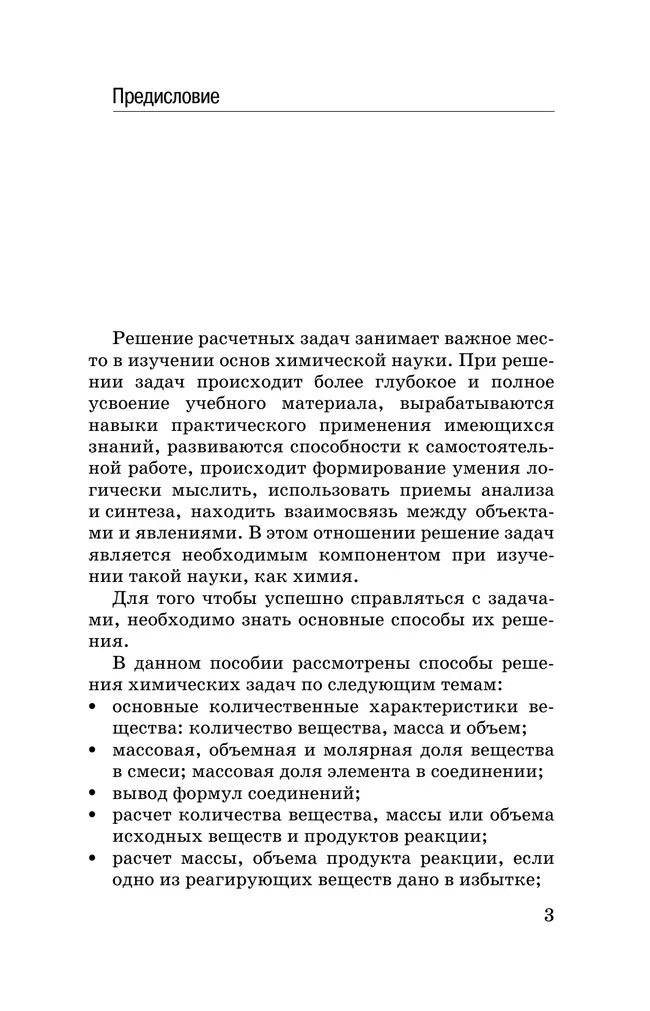 Предисловие

Решение расчетных задач занимает важное место в изучении основ химической науки. При решении задач происходит более глубокое и полное усвоение учебного материала, вырабатываются навыки практического применения имеющихся знаний, развиваются способности к самостоятельной работе, происходит формирование умения логически мыслить, использовать приемы анализа и синтеза, находить взаимосвязь между объектами и явлениями. В этом отношении решение задач является необходимым компонентом при изучении такой науки, как химия.

Для того чтобы успешно справляться с задачами, необходимо знать основные способы их решения.

В данном пособии рассмотрены способы решения химических задач по следующим темам:
• основные количественные характеристики вещества: количество вещества, масса и объем;
• массовая, объемная и молярная доля вещества в смеси; массовая доля элемента в соединении;
• вывод формул соединений;
• расчет количества вещества, массы или объема исходных веществ и продуктов реакции;
• расчет массы, объема продукта реакции, если одно из реагирующих веществ дано в избытке;

3